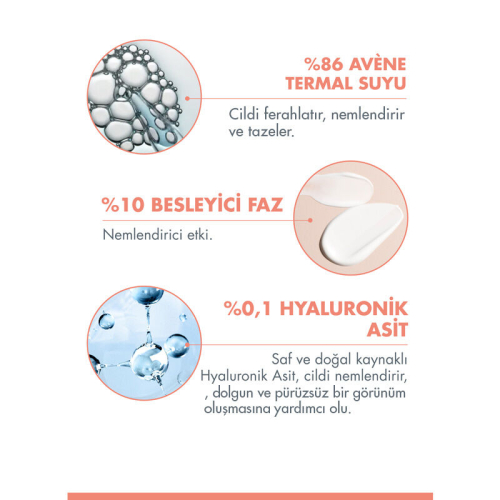 %86 AVÈNE TERMAL SUYU

Cildi ferahlatır, nemlendirir ve tazeler.

%10 BESLEYİCİ FAZ

Nemlendirici etki.

%0,1 HYALURONİK ASİT

Saf ve doğal kaynaklı Hyaluronik Asit, cildi nemlendirir, , dolgun ve pürüzsüz bir görünüm oluşmasına yardımcı olu.